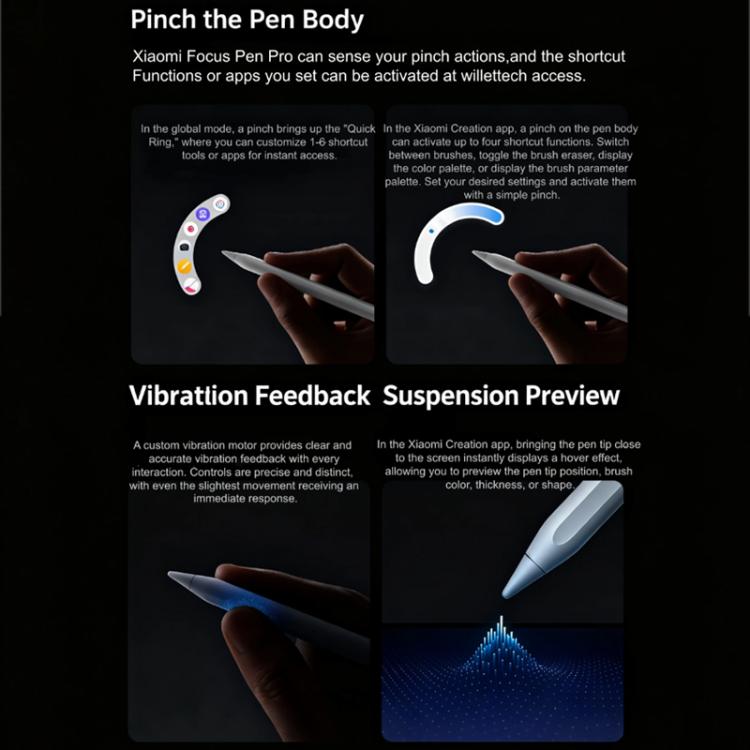 Pinch the Pen Body

Xiaomi Focus Pen Pro can sense your pinch actions,and the shortcut Functions or apps you set can be activated at willettech access.

In the global mode, a pinch brings up the "Quick Ring," where you can customize 1-6 shortcut tools or apps for instant access.

In the Xiaomi Creation app, a pinch on the pen body can activate up to four shortcut functions. Switch between brushes, toggle the brush eraser, display the color palette, or display the brush parameter palette. Set your desired settings and activate them with a simple pinch.

Vibratlion Feedback

A custom vibration motor provides clear and accurate vibration feedback with every interaction. Controls are precise and distinct, with even the slightest movement receiving an immediate response.

Suspension Preview

In the Xiaomi Creation app, bringing the pen tip close to the screen instantly displays a hover effect, allowing you to preview the pen tip position, brush color, thickness, or shape.